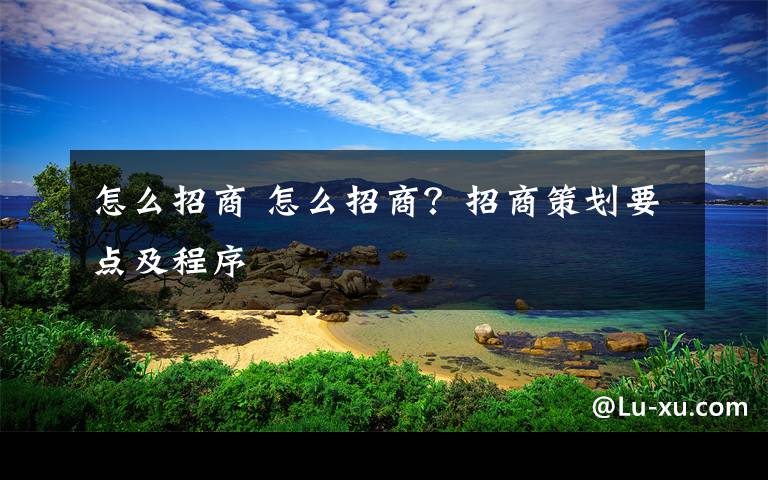 怎么招商 怎么招商？招商策划要点及程序

@Lu-xu.com